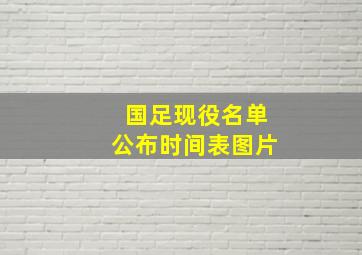 国足现役名单
公布时间表图片